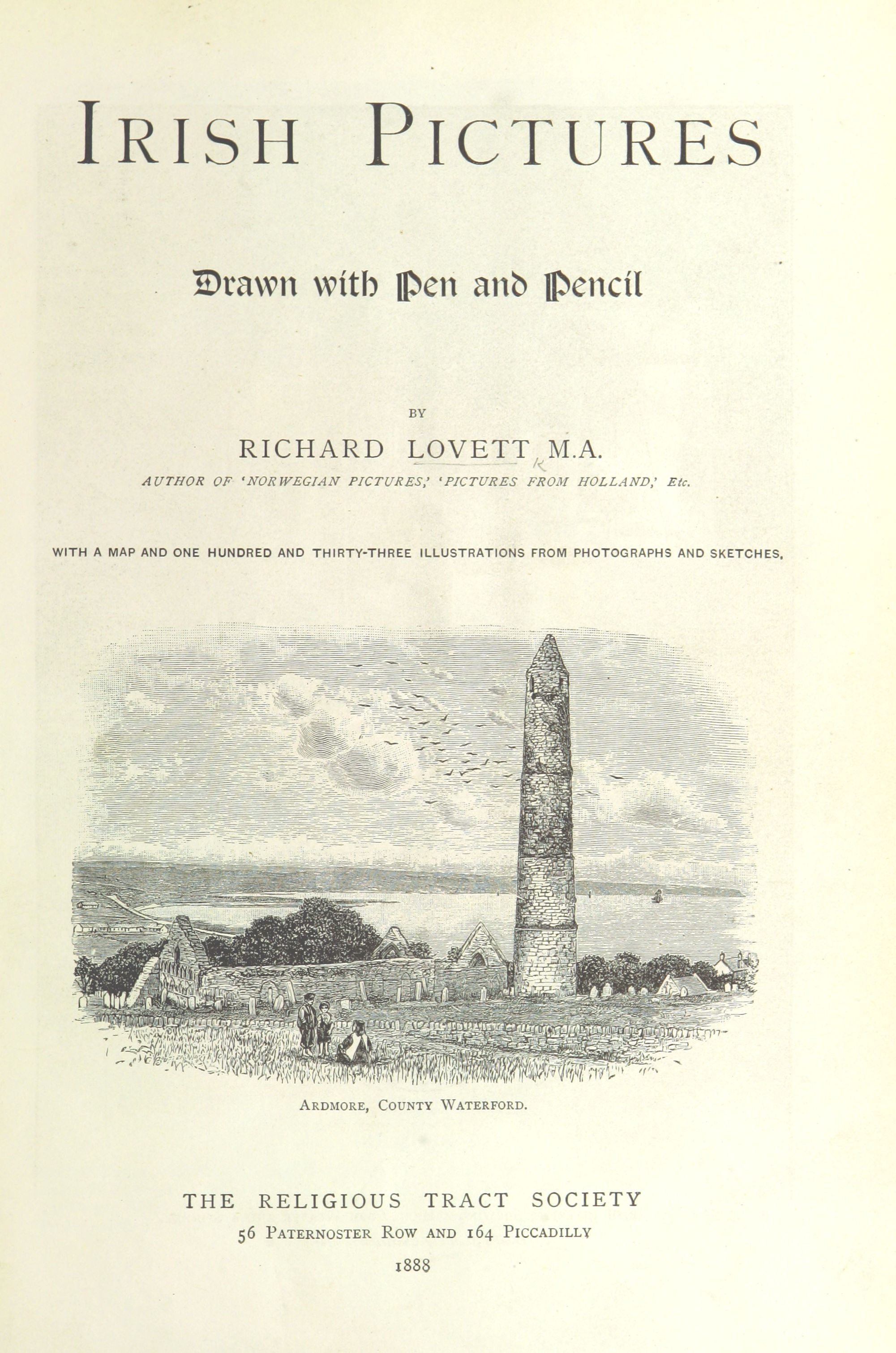 IRISH PICTURES

Drawn with Pen and Pencil

BY

RICHARD LOVETT M.A.

AUTHOR OF 'NORWEGIAN PICTURES,' 'PICTURES FROM HOLLAND,' Etc.

WITH A MAP AND ONE HUNDRED AND THIRTY-THREE ILLUSTRATIONS FROM PHOTOGRAPHS AND SKETCHES.

ARDMORE, COUNTY WATERFORD.

THE RELIGIOUS TRACT SOCIETY
56 PATERNOSTER ROW AND 164 PICCADILLY
1888